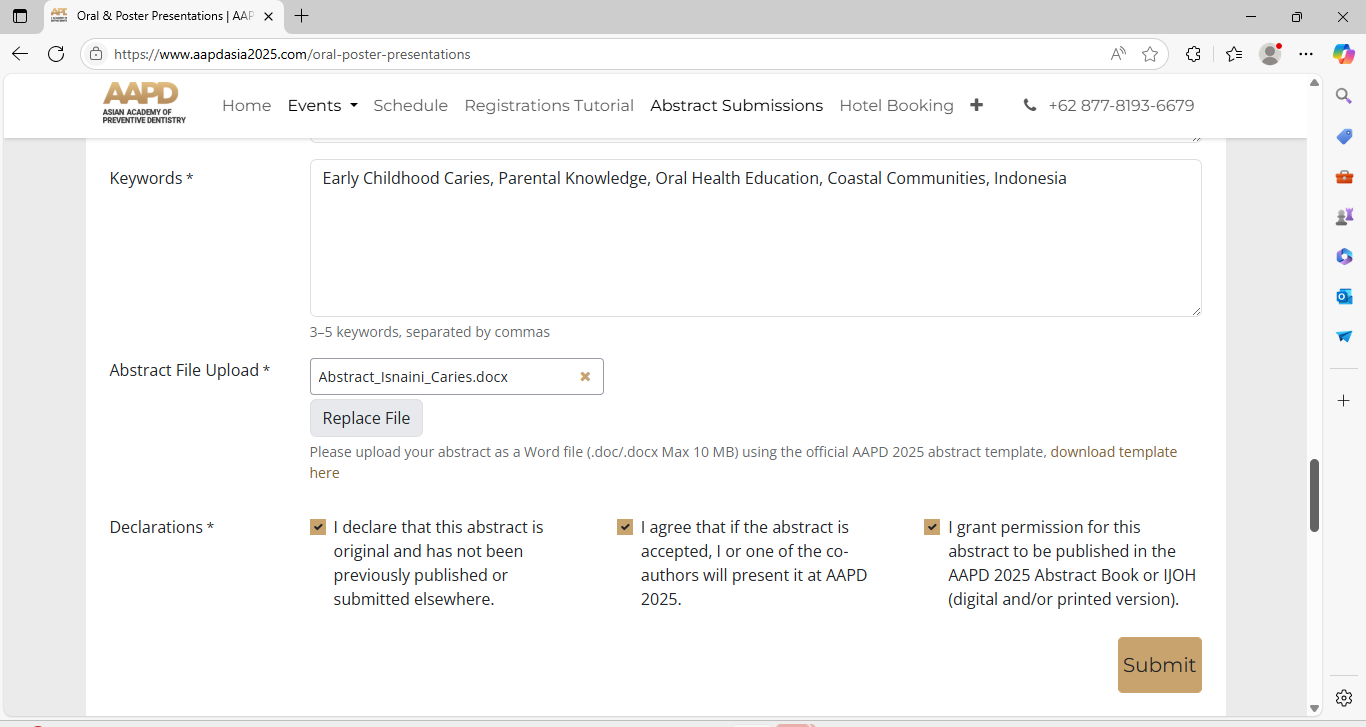 Oral & Poster Presentations | AAP

https://www.aapdasia2025.com/oral-poster-presentations

AAPD ASIAN ACADEMY OF PREVENTIVE DENTISTRY

Home Events Schedule Registrations Tutorial Abstract Submissions Hotel Booking +62 877-8193-6679

Keywords *

Early Childhood Caries, Parental Knowledge, Oral Health Education, Coastal Communities, Indonesia

3–5 keywords, separated by commas

Abstract File Upload *

Abstract_Isnaini_Caries.docx

Replace File

Please upload your abstract as a Word file (.doc/.docx Max 10 MB) using the official AAPD 2025 abstract template, download template here

Declarations *

I declare that this abstract is original and has not been previously published or submitted elsewhere.

I agree that if the abstract is accepted, I or one of the co-authors will present it at AAPD 2025.

I grant permission for this abstract to be published in the AAPD 2025 Abstract Book or IJOH (digital and/or printed version).

Submit